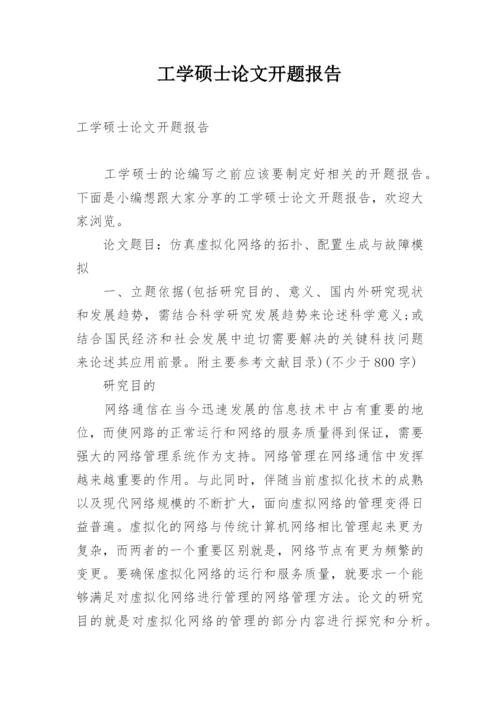 工学硕士论文开题报告

工学硕士论文开题报告

工学硕士的论编写之前应该要制定好相关的开题报告。下面是小编想跟大家分享的工学硕士论文开题报告，欢迎大家浏览。

论文题目：仿真虚拟化网络的拓扑、配置生成与故障模拟

一、立题依据(包括研究目的、意义、国内外研究现状和发展趋势，需结合科学研究发展趋势来论述科学意义;或结合国民经济和社会发展中迫切需要解决的关键科技问题来论述其应用前景。附主要参考文献目录)(不少于800字)

研究目的

网络通信在当今迅速发展的信息技术中占有重要的地位，而使网路的正常运行和网络的服务质量得到保证，需要强大的网络管理系统作为支持。网络管理在网络通信中发挥越来越重要的作用。与此同时，伴随当前虚拟化技术的成熟以及现代网络规模的不断扩大，面向虚拟网络的管理变得日益普遍。虚拟化的网络与传统计算机网络相比管理起来更为复杂，而两者的一个重要区别就是，网络节点有更为频繁的变更。要确保虚拟化网络的运行和服务质量，就要求一个能够满足对虚拟化网络进行管理的网络管理方法。论文的研究目的就是对虚拟化网络的管理的部分内容进行探究和分析。